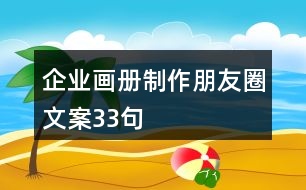 企业画册制作朋友圈文案33句